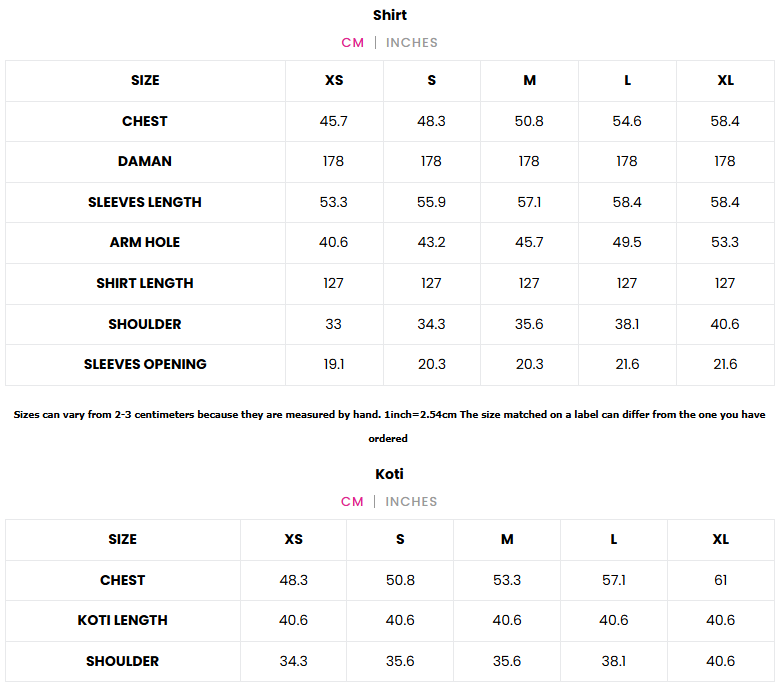 Shirt

CM | INCHES

| SIZE | XS | S | M | L | XL |
|---|---|---|---|---|---|
| CHEST | 45.7 | 48.3 | 50.8 | 54.6 | 58.4 |
| DAMAN | 178 | 178 | 178 | 178 | 178 |
| SLEEVES LENGTH | 53.3 | 55.9 | 57.1 | 58.4 | 58.4 |
| ARM HOLE | 40.6 | 43.2 | 45.7 | 49.5 | 53.3 |
| SHIRT LENGTH | 127 | 127 | 127 | 127 | 127 |
| SHOULDER | 33 | 34.3 | 35.6 | 38.1 | 40.6 |
| SLEEVES OPENING | 19.1 | 20.3 | 20.3 | 21.6 | 21.6 |

Sizes can vary from 2-3 centimeters because they are measured by hand. 1inch=2.54cm The size matched on a label can differ from the one you have ordered

Koti

CM | INCHES

| SIZE | XS | S | M | L | XL |
|---|---|---|---|---|---|
| CHEST | 48.3 | 50.8 | 53.3 | 57.1 | 61 |
| KOTI LENGTH | 40.6 | 40.6 | 40.6 | 40.6 | 40.6 |
| SHOULDER | 34.3 | 35.6 | 35.6 | 38.1 | 40.6 |